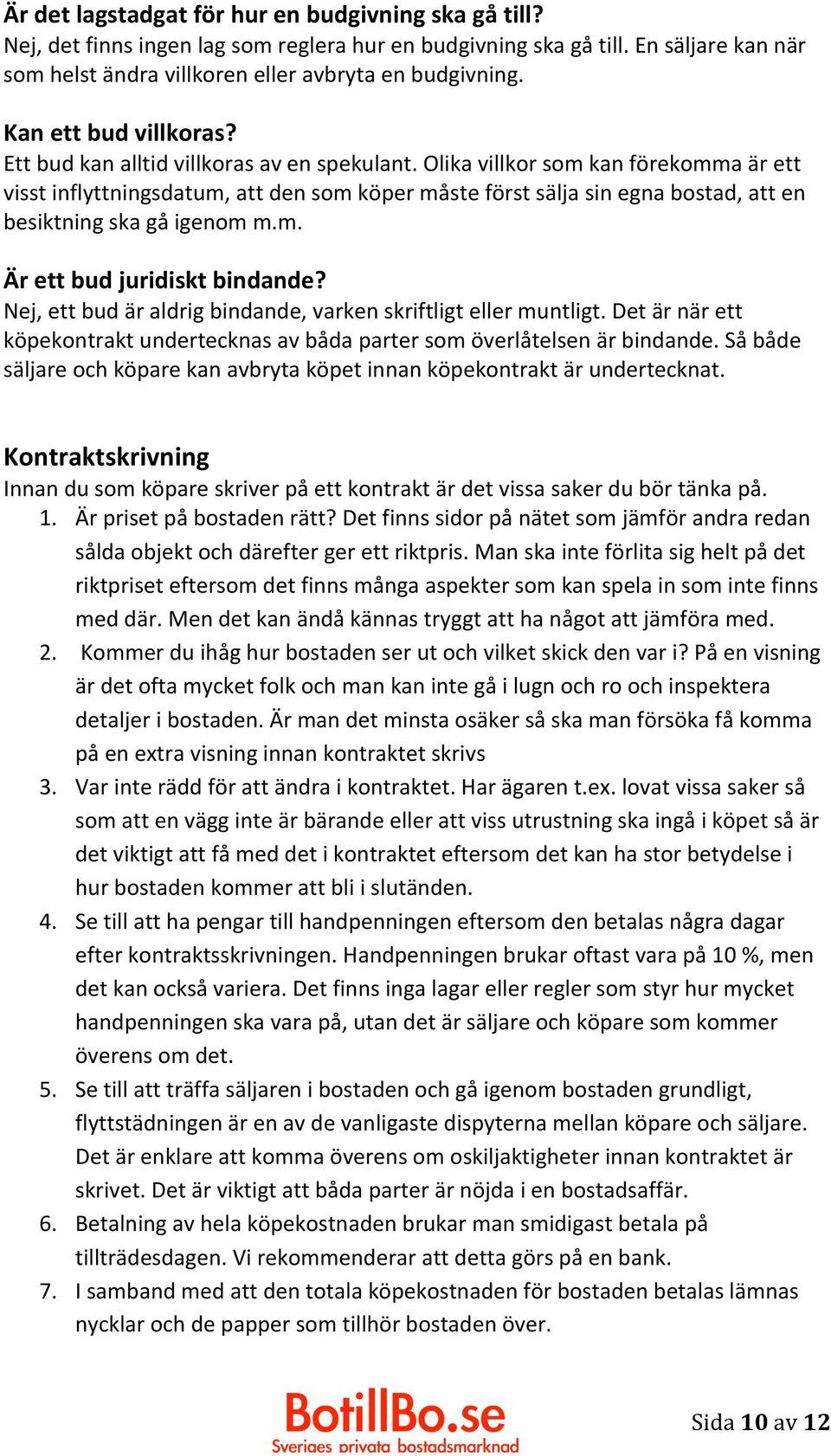 Är det lagstadgat för hur en budgivning ska gå till?
Nej, det finns ingen lag som reglera hur en budgivning ska gå till. En säljare kan när som helst ändra villkoren eller avbryta en budgivning.

Kan ett bud villkoras?
Ett bud kan alltid villkoras av en spekulant. Olika villkor som kan förekomma är ett visst inflyttningsdatum, att den som köper måste först sälja sin egna bostad, att en besiktning ska gå igenom m.m.

Är ett bud juridiskt bindande?
Nej, ett bud är aldrig bindande, varken skriftligt eller muntligt. Det är när ett köpekontrakt undertecknas av båda parter som överlåtelsen är bindande. Så både säljare och köpare kan avbryta köpet innan köpekontrakt är undertecknat.

Kontraktskrivning
Innan du som köpare skriver på ett kontrakt är det vissa saker du bör tänka på.
1. Är priset på bostaden rätt? Det finns sidor på nätet som jämför andra redan sålda objekt och därefter ger ett riktpris. Man ska inte förlita sig helt på det riktpriset eftersom det finns många aspekter som kan spela in som inte finns med där. Men det kan ändå kännas tryggt att ha något att jämföra med.
2. Kommer du ihåg hur bostaden ser ut och vilket skick den var i? På en visning är det ofta mycket folk och man kan inte gå i lugn och ro och inspektera detaljer i bostaden. Är man det minsta osäker så ska man försöka få komma på en extra visning innan kontraktet skrivs
3. Var inte rädd för att ändra i kontraktet. Har ägaren t.ex. lovat vissa saker så som att en vägg inte är bärande eller att viss utrustning ska ingå i köpet så är det viktigt att få med det i kontraktet eftersom det kan ha stor betydelse i hur bostaden kommer att bli i slutänden.
4. Se till att ha pengar till handpenningen eftersom den betalas några dagar efter kontraktsskrivningen. Handpenningen brukar oftast vara på 10 %, men det kan också variera. Det finns inga lagar eller regler som styr hur mycket handpenningen ska vara på, utan det är säljare och köpare som kommer överens om det.
5. Se till att träffa säljaren i bostaden och gå igenom bostaden grundligt, flyttstädningen är en av de vanligaste dispyterna mellan köpare och säljare. Det är enklare att komma överens om oskiljaktigheter innan kontraktet är skrivet. Det är viktigt att båda parter är nöjda i en bostadsaffär.
6. Betalning av hela köpekostnaden brukar man smidigast betala på tillträdesdagen. Vi rekommenderar att detta görs på en bank.
7. I samband med att den totala köpekostnaden för bostaden betalas lämnas nycklar och de papper som tillhör bostaden över.

BotillBo.se
Sveriges privata bostadsmarknad

Sida 10 av 12